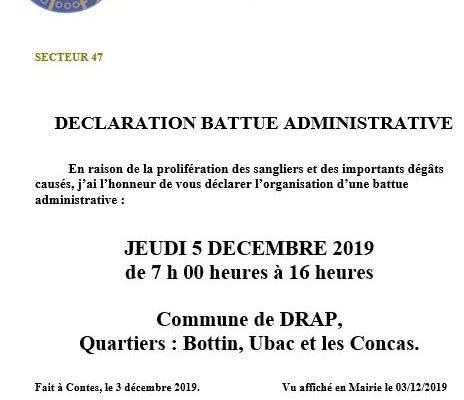 SECTEUR 47

DECLARATION BATTUE ADMINISTRATIVE

En raison de la prolifération des sangliers et des importants dégâts causés, j'ai l'honneur de vous déclarer l'organisation d'une battue administrative :

JEUDI 5 DECEMBRE 2019
de 7 h 00 heures à 16 heures

Commune de DRAP,
Quartiers : Bottin, Ubac et les Concas.

Fait à Contes, le 3 décembre 2019.

Vu affiché en Mairie le 03/12/2019